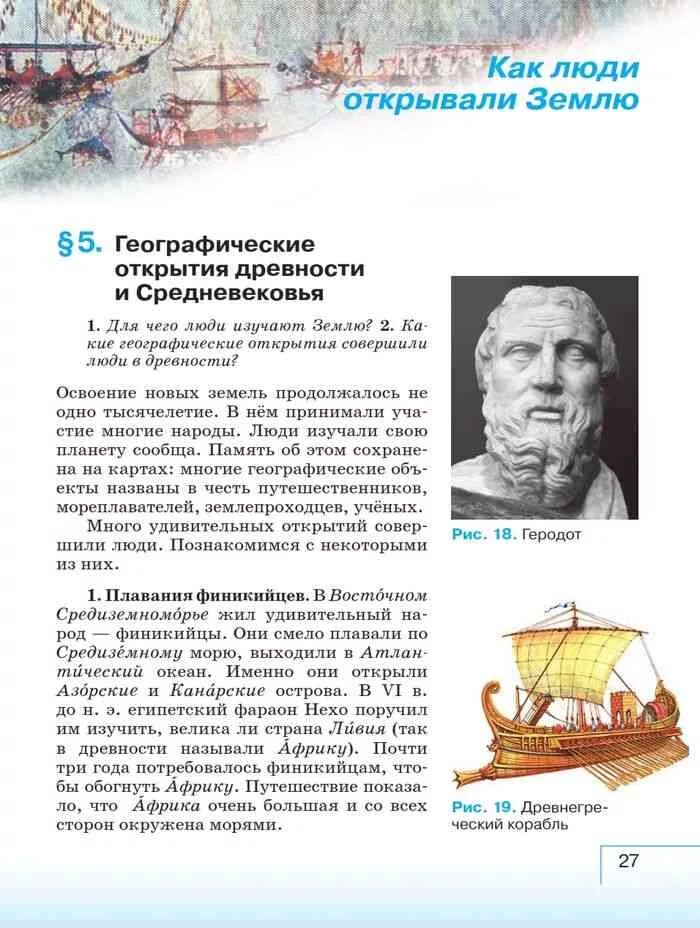 Как люди открывали Землю

§5. Географические открытия древности и Средневековья

1. Для чего люди изучают Землю? 2. Какие географические открытия совершили люди в древности?

Освоение новых земель продолжалось не одно тысячелетие. В нём принимали участие многие народы. Люди изучали свою планету сообща. Память об этом сохранена на картах: многие географические объекты названы в честь путешественников, мореплавателей, землепроходцев, учёных.

Много удивительных открытий совершили люди. Познакомимся с некоторыми из них.

1. Плавания финикийцев. В Восто́чном Средиземномо́рье жил удивительный народ — финикийцы. Они смело плавали по Средизе́мному морю, выходили в Атланти́ческий океан. Именно они открыли Азо́рские и Кана́рские острова. В VI в. до н. э. египетский фараон Нехо поручил им изучить, велика ли страна Ли́вия (так в древности называли А́фрику). Почти три года потребовалось финикийцам, чтобы обогнуть А́фрику. Путешествие показало, что А́фрика очень большая и со всех сторон окружена морями.

Рис. 18. Геродот

Рис. 19. Древнегреческий корабль

27